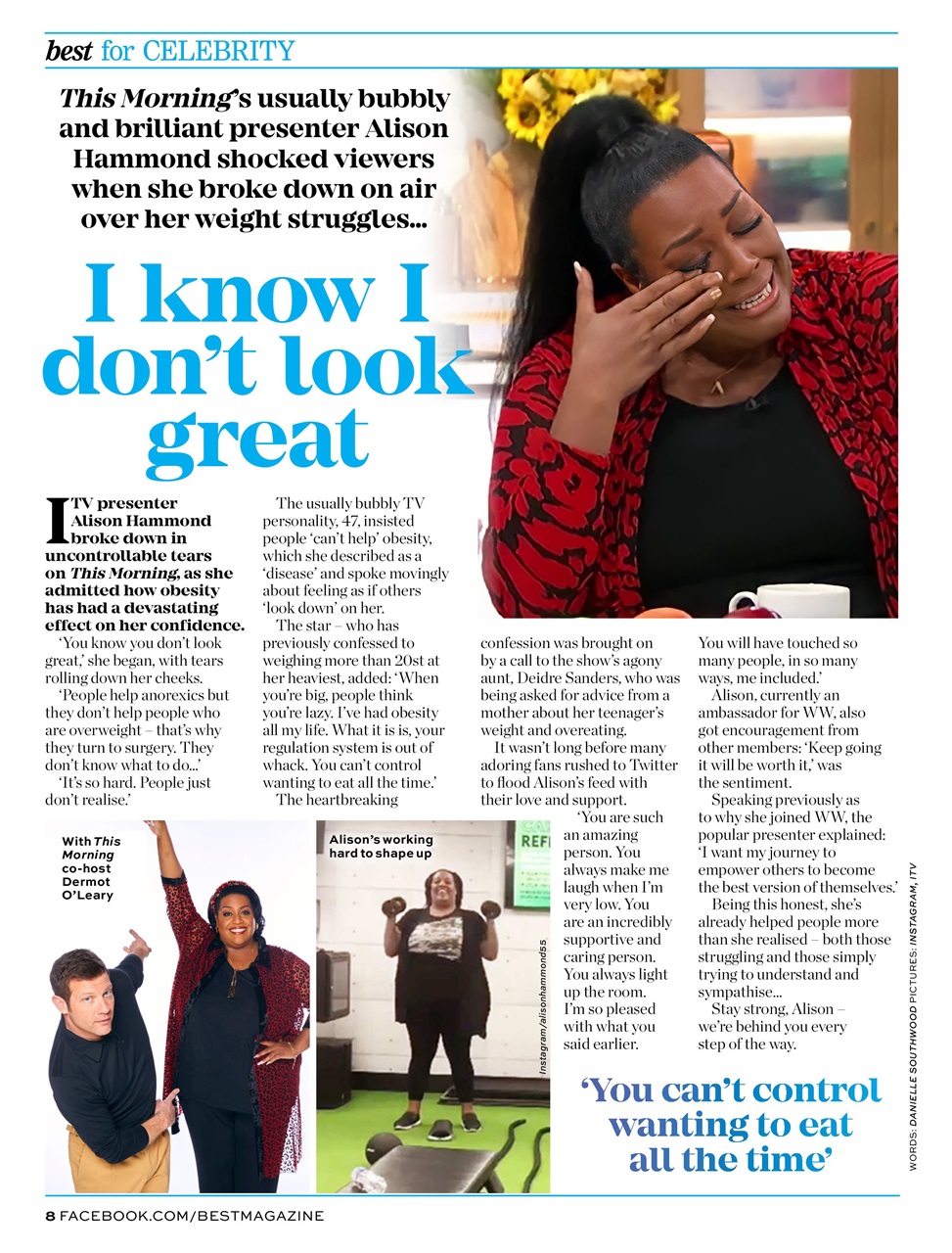 best for CELEBRITY

This Morning's usually bubbly and brilliant presenter Alison Hammond shocked viewers when she broke down on air over her weight struggles...

I know I don't look great

ITV presenter Alison Hammond broke down in uncontrollable tears on This Morning, as she admitted how obesity has had a devastating effect on her confidence.

'You know you don't look great,' she began, with tears rolling down her cheeks.

'People help anorexics but they don't help people who are overweight – that's why they turn to surgery. They don't know what to do...'

'It's so hard. People just don't realise.'

The usually bubbly TV personality, 47, insisted people 'can't help' obesity, which she described as a 'disease' and spoke movingly about feeling as if others 'look down' on her.

The star – who has previously confessed to weighing more than 20st at her heaviest, added: 'When you're big, people think you're lazy. I've had obesity all my life. What it is is, your regulation system is out of whack. You can't control wanting to eat all the time.'

The heartbreaking confession was brought on by a call to the show's agony aunt, Deidre Sanders, who was being asked for advice from a mother about her teenager's weight and overeating.

It wasn't long before many adoring fans rushed to Twitter to flood Alison's feed with their love and support.

'You are such an amazing person. You always make me laugh when I'm very low. You are an incredibly supportive and caring person. You always light up the room. I'm so pleased with what you said earlier. You will have touched so many people, in so many ways, me included.'

Alison, currently an ambassador for WW, also got encouragement from other members: 'Keep going it will be worth it,' was the sentiment.

Speaking previously as to why she joined WW, the popular presenter explained: 'I want my journey to empower others to become the best version of themselves.'

Being this honest, she's already helped people more than she realised – both those struggling and those simply trying to understand and sympathise...

Stay strong, Alison – we're behind you every step of the way.

With This Morning co-host Dermot O'Leary

Alison's working hard to shape up

Instagram/alisonhammond55

'You can't control wanting to eat all the time'

WORDS: DANIELLE SOUTHWOOD PICTURES: INSTAGRAM, ITV

8 FACEBOOK.COM/BESTMAGAZINE